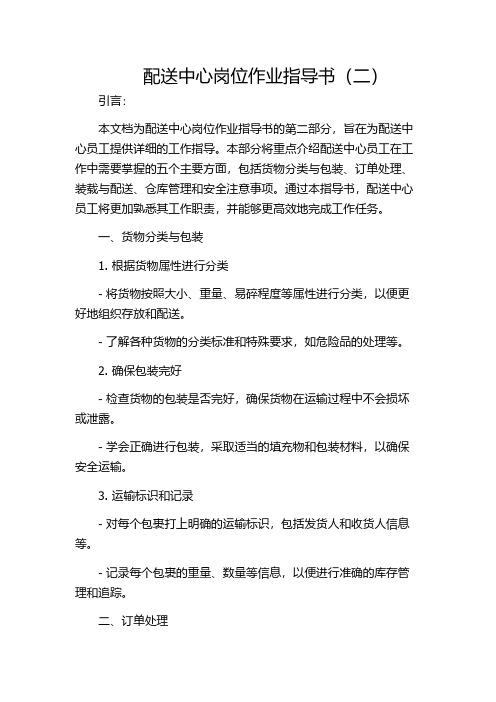 配送中心岗位作业指导书（二）

引言：

本文档为配送中心岗位作业指导书的第二部分，旨在为配送中心员工提供详细的工作指导。本部分将重点介绍配送中心员工在工作中需要掌握的五个主要方面，包括货物分类与包装、订单处理、装载与配送、仓库管理和安全注意事项。通过本指导书，配送中心员工将更加熟悉其工作职责，并能够更高效地完成工作任务。

一、货物分类与包装

1. 根据货物属性进行分类

- 将货物按照大小、重量、易碎程度等属性进行分类，以便更好地组织存放和配送。

- 了解各种货物的分类标准和特殊要求，如危险品的处理等。

2. 确保包装完好

- 检查货物的包装是否完好，确保货物在运输过程中不会损坏或泄露。

- 学会正确进行包装，采取适当的填充物和包装材料，以确保安全运输。

3. 运输标识和记录

- 对每个包裹打上明确的运输标识，包括发货人和收货人信息等。

- 记录每个包裹的重量、数量等信息，以便进行准确的库存管理和追踪。

二、订单处理